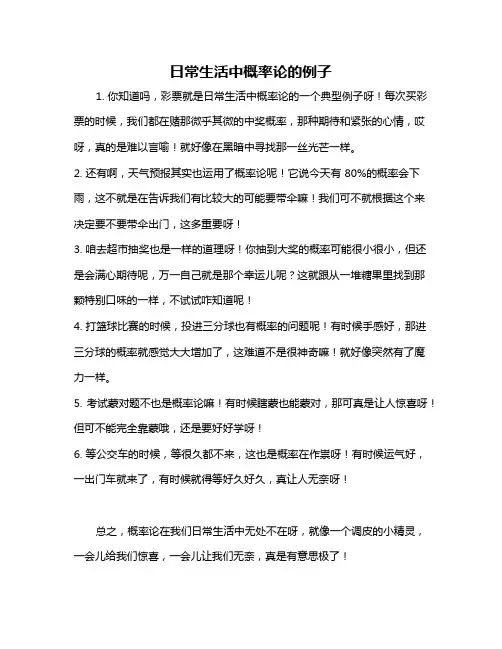 日常生活中概率论的例子

1. 你知道吗，彩票就是日常生活中概率论的一个典型例子呀！每次买彩票的时候，我们都在赌那微乎其微的中奖概率，那种期待和紧张的心情，哎呀，真的是难以言喻！就好像在黑暗中寻找那一丝光芒一样。

2. 还有啊，天气预报其实也运用了概率论呢！它说今天有 80%的概率会下雨，这不就是在告诉我们有比较大的可能要带伞嘛！我们可不就根据这个来决定要不要带伞出门，这多重要呀！

3. 咱去超市抽奖也是一样的道理呀！你抽到大奖的概率可能很小很小，但还是会满心期待呢，万一自己就是那个幸运儿呢？这就跟从一堆糖果里找到那颗特别口味的一样，不试试咋知道呢！

4. 打篮球比赛的时候，投进三分球也有概率的问题呢！有时候手感好，那进三分球的概率就感觉大大增加了，这难道不是很神奇嘛！就好像突然有了魔力一样。

5. 考试蒙对题不也是概率论嘛！有时候瞎蒙也能蒙对，那可真是让人惊喜呀！但可不能完全靠蒙哦，还是要好好学呀！

6. 等公交车的时候，等很久都不来，这也是概率在作祟呀！有时候运气好，一出门车就来了，有时候就得等好久好久，真让人无奈呀！

总之，概率论在我们日常生活中无处不在呀，就像一个调皮的小精灵，一会儿给我们惊喜，一会儿让我们无奈，真是有意思极了！